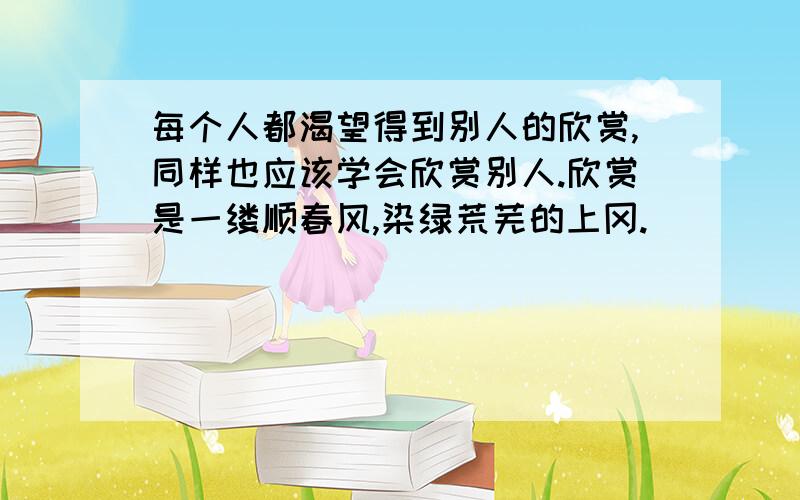 每个人都渴望得到别人的欣赏,同样也应该学会欣赏别人.欣赏是一缕顺春风,染绿荒芜的上冈.